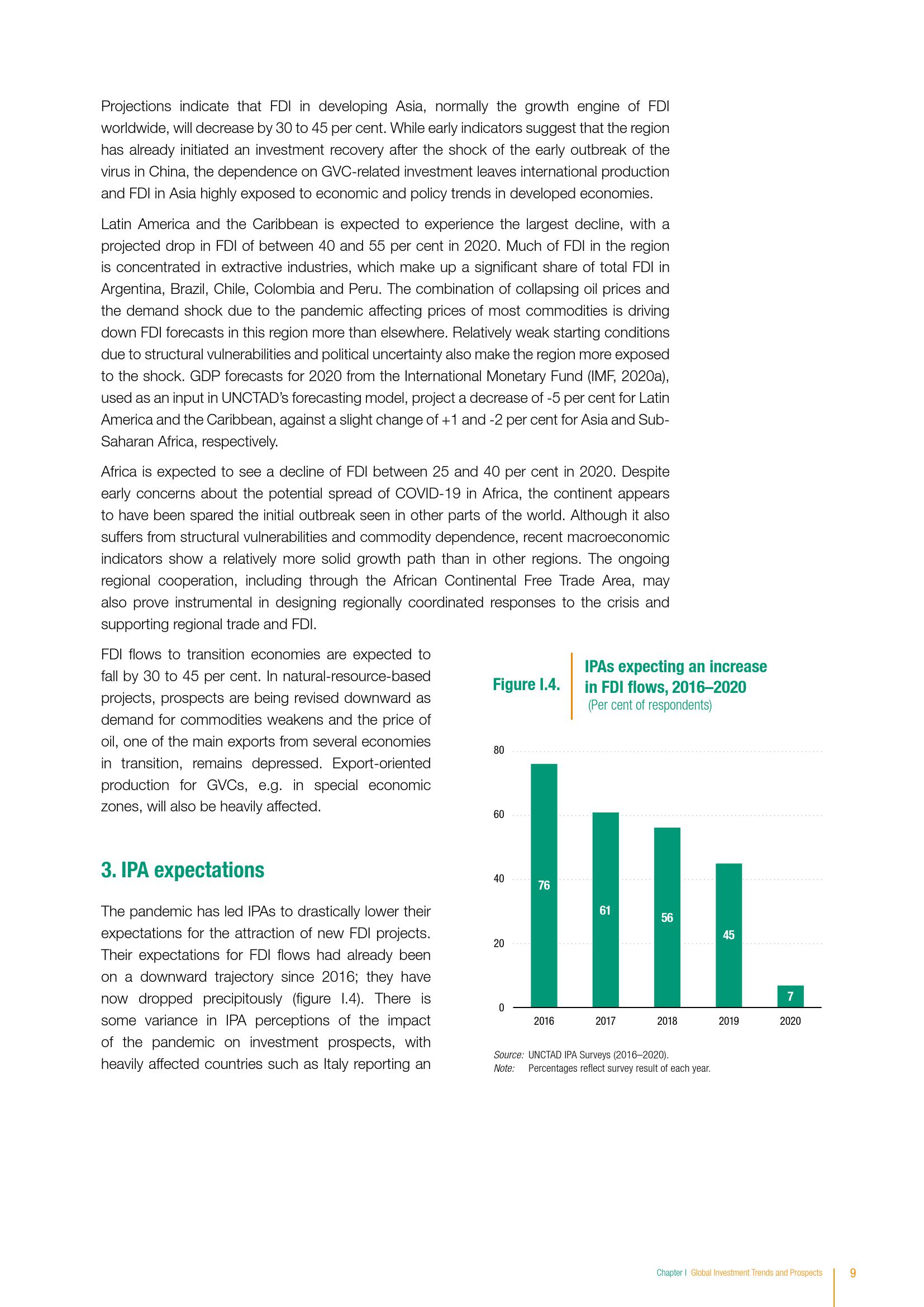 Projections indicate that FDI in developing Asia, normally the growth engine of FDI worldwide, will decrease by 30 to 45 per cent. While early indicators suggest that the region has already initiated an investment recovery after the shock of the early outbreak of the virus in China, the dependence on GVC-related investment leaves international production and FDI in Asia highly exposed to economic and policy trends in developed economies.

Latin America and the Caribbean is expected to experience the largest decline, with a projected drop in FDI of between 40 and 55 per cent in 2020. Much of FDI in the region is concentrated in extractive industries, which make up a significant share of total FDI in Argentina, Brazil, Chile, Colombia and Peru. The combination of collapsing oil prices and the demand shock due to the pandemic affecting prices of most commodities is driving down FDI forecasts in this region more than elsewhere. Relatively weak starting conditions due to structural vulnerabilities and political uncertainty also make the region more exposed to the shock. GDP forecasts for 2020 from the International Monetary Fund (IMF, 2020a), used as an input in UNCTAD's forecasting model, project a decrease of -5 per cent for Latin America and the Caribbean, against a slight change of +1 and -2 per cent for Asia and Sub-Saharan Africa, respectively.

Africa is expected to see a decline of FDI between 25 and 40 per cent in 2020. Despite early concerns about the potential spread of COVID-19 in Africa, the continent appears to have been spared the initial outbreak seen in other parts of the world. Although it also suffers from structural vulnerabilities and commodity dependence, recent macroeconomic indicators show a relatively more solid growth path than in other regions. The ongoing regional cooperation, including through the African Continental Free Trade Area, may also prove instrumental in designing regionally coordinated responses to the crisis and supporting regional trade and FDI.

FDI flows to transition economies are expected to fall by 30 to 45 per cent. In natural-resource-based projects, prospects are being revised downward as demand for commodities weakens and the price of oil, one of the main exports from several economies in transition, remains depressed. Export-oriented production for GVCs, e.g. in special economic zones, will also be heavily affected.

3. IPA expectations

The pandemic has led IPAs to drastically lower their expectations for the attraction of new FDI projects. Their expectations for FDI flows had already been on a downward trajectory since 2016; they have now dropped precipitously (figure I.4). There is some variance in IPA perceptions of the impact of the pandemic on investment prospects, with heavily affected countries such as Italy reporting an

Figure I.4. IPAs expecting an increase in FDI flows, 2016–2020
(Per cent of respondents)

80
60
40
20
0
76
61
56
45
7
2016
2017
2018
2019
2020

Source: UNCTAD IPA Surveys (2016–2020).
Note: Percentages reflect survey result of each year.

Chapter I Global Investment Trends and Prospects 9